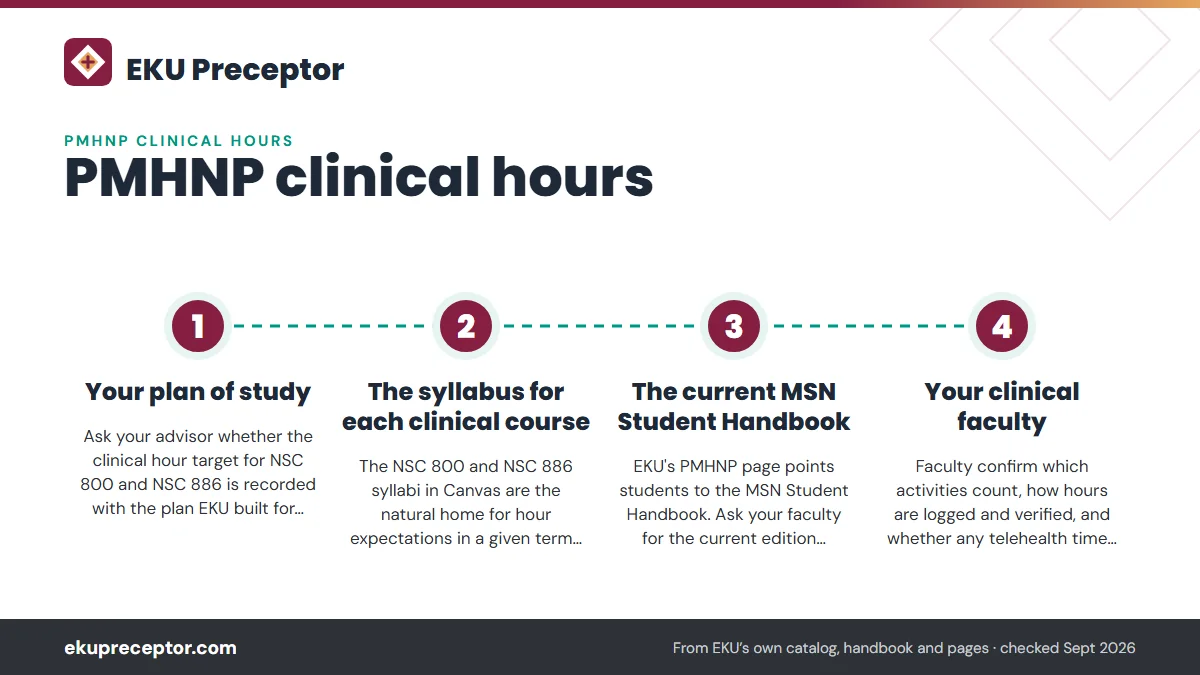 EKU Preceptor

PMHNP CLINICAL HOURS

PMHNP clinical hours

1

Your plan of study

Ask your advisor whether the clinical hour target for NSC 800 and NSC 886 is recorded with the plan EKU built for...

2

The syllabus for each clinical course

The NSC 800 and NSC 886 syllabi in Canvas are the natural home for hour expectations in a given term...

3

The current MSN Student Handbook

EKU's PMHNP page points students to the MSN Student Handbook. Ask your faculty for the current edition...

4

Your clinical faculty

Faculty confirm which activities count, how hours are logged and verified, and whether any telehealth time...

ekupreceptor.com

From EKU's own catalog, handbook and pages · checked Sept 2026